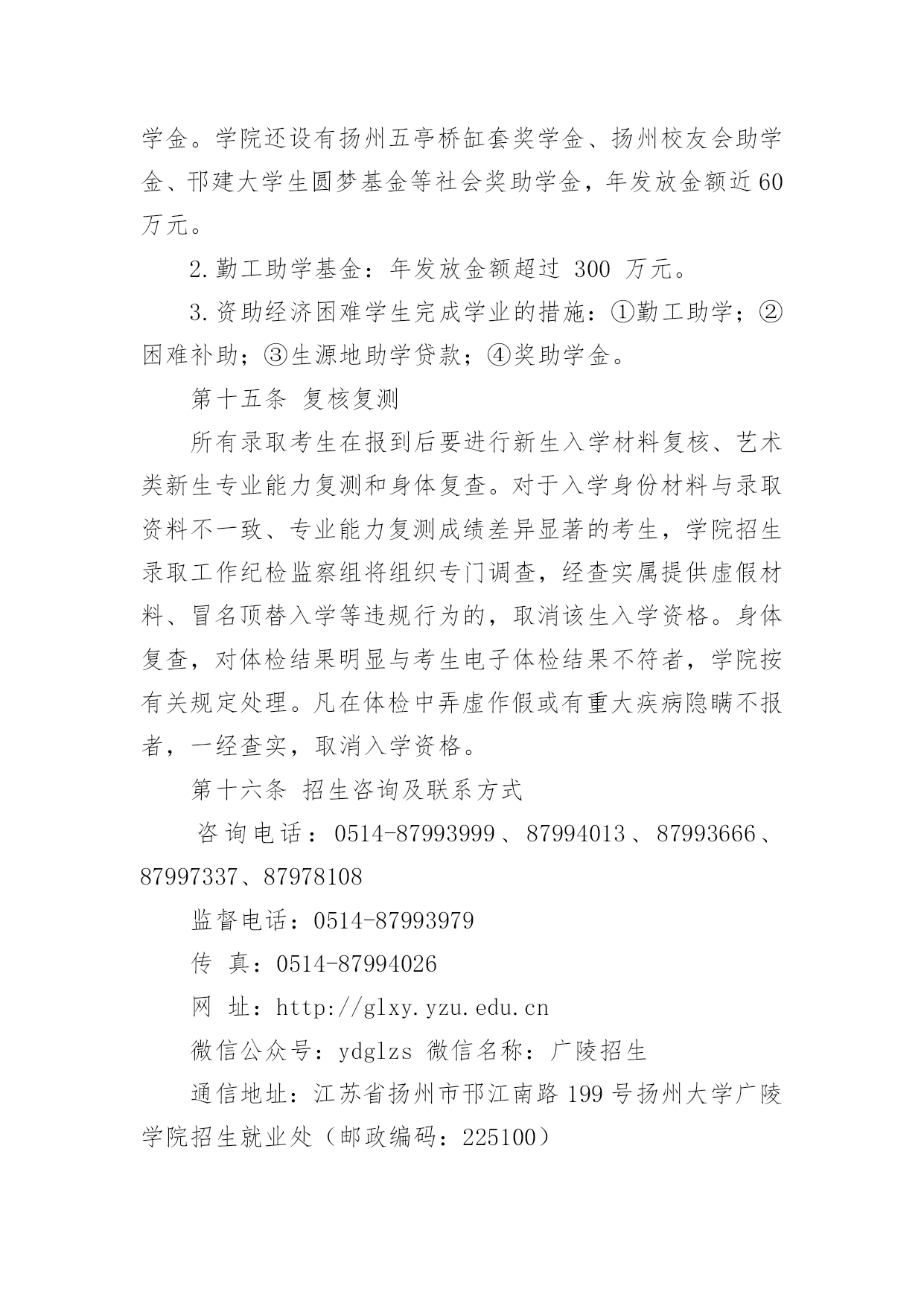 学金。学院还设有扬州五亭桥缸套奖学金、扬州校友会助学金、邗建大学生圆梦基金等社会奖助学金，年发放金额近60万元。

2.勤工助学基金：年发放金额超过 300 万元。

3.资助经济困难学生完成学业的措施：①勤工助学；②困难补助；③生源地助学贷款；④奖助学金。

第十五条 复核复测

所有录取考生在报到后要进行新生入学材料复核、艺术类新生专业能力复测和身体复查。对于入学身份材料与录取资料不一致、专业能力复测成绩差异显著的考生，学院招生录取工作纪检监察组将组织专门调查，经查实属提供虚假材料、冒名顶替入学等违规行为的，取消该生入学资格。身体复查，对体检结果明显与考生电子体检结果不符者，学院按有关规定处理。凡在体检中弄虚作假或有重大疾病隐瞒不报者，一经查实，取消入学资格。

第十六条 招生咨询及联系方式

咨询电话：0514-87993999、87994013、87993666、87997337、87978108

监督电话：0514-87993979

传 真：0514-87994026

网 址：http://glxy.yzu.edu.cn

微信公众号：ydglzs 微信名称：广陵招生

通信地址：江苏省扬州市邗江南路 199 号扬州大学广陵学院招生就业处（邮政编码：225100）